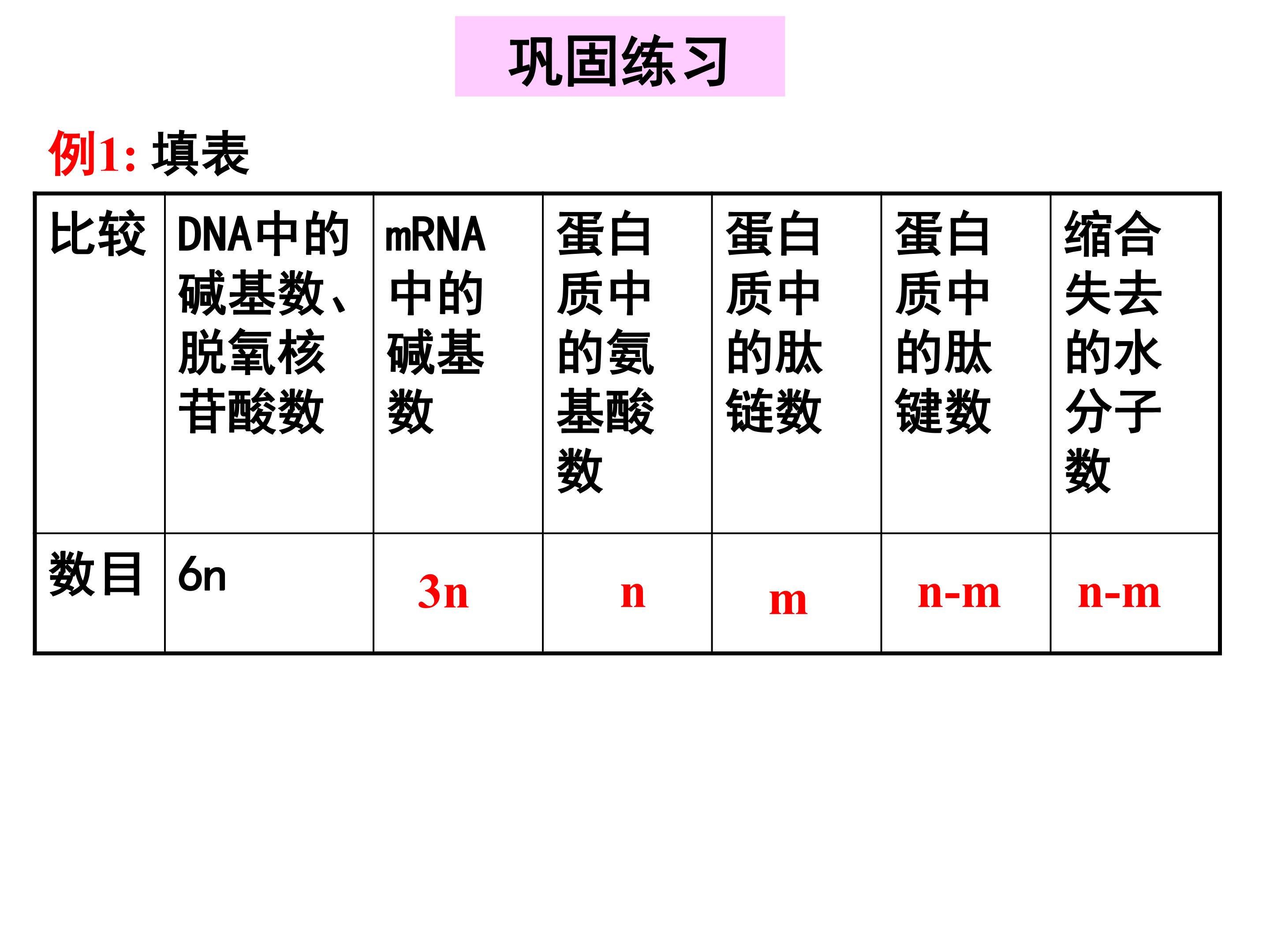 巩固练习

例1:填表

| 比较 | DNA中的碱基数、脱氧核苷酸数 | mRNA中的碱基数 | 蛋白质中的氨基酸数 | 蛋白质中的肽链数 | 蛋白质中的肽键数 | 缩合失去的水分子数 |
|---|---|---|---|---|---|---|
| 数目 | 6n | 3n | n | m | n-m | n-m |